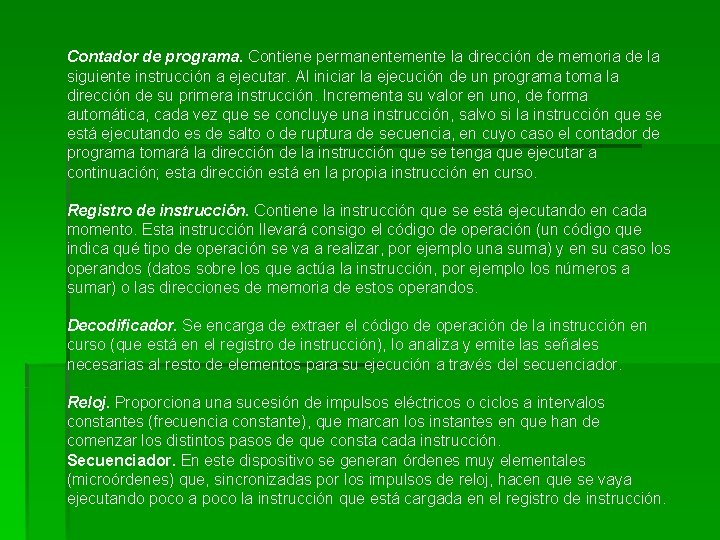 Contador de programa. Contiene permanentemente la dirección de memoria de la siguiente instrucción a ejecutar. Al iniciar la ejecución de un programa toma la dirección de su primera instrucción. Incrementa su valor en uno, de forma automática, cada vez que se concluye una instrucción, salvo si la instrucción que se está ejecutando es de salto o de ruptura de secuencia, en cuyo caso el contador de programa tomará la dirección de la instrucción que se tenga que ejecutar a continuación; esta dirección está en la propia instrucción en curso.

Registro de instrucción. Contiene la instrucción que se está ejecutando en cada momento. Esta instrucción llevará consigo el código de operación (un código que indica qué tipo de operación se va a realizar, por ejemplo una suma) y en su caso los operandos (datos sobre los que actúa la instrucción, por ejemplo los números a sumar) o las direcciones de memoria de estos operandos.

Decodificador. Se encarga de extraer el código de operación de la instrucción en curso (que está en el registro de instrucción), lo analiza y emite las señales necesarias al resto de elementos para su ejecución a través del secuenciador.

Reloj. Proporciona una sucesión de impulsos eléctricos o ciclos a intervalos constantes (frecuencia constante), que marcan los instantes en que han de comenzar los distintos pasos de que consta cada instrucción.
Secuenciador. En este dispositivo se generan órdenes muy elementales (microórdenes) que, sincronizadas por los impulsos de reloj, hacen que se vaya ejecutando poco a poco la instrucción que está cargada en el registro de instrucción.